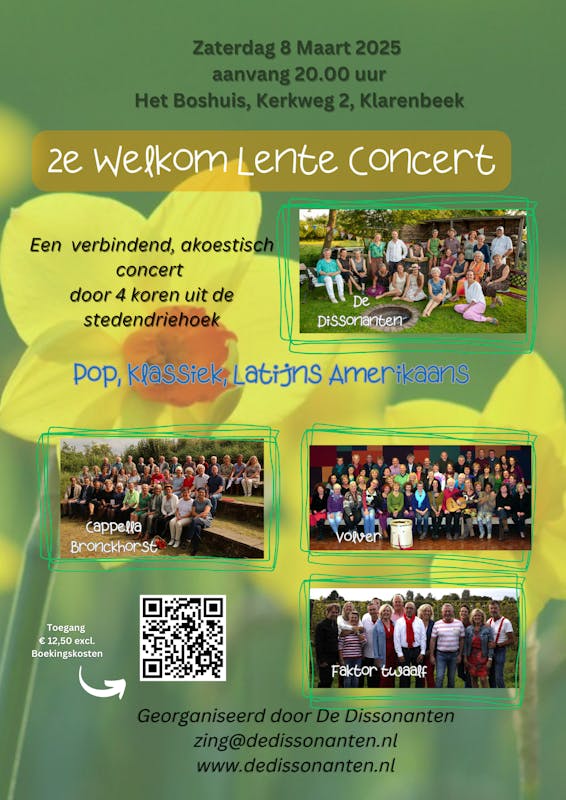 Zaterdag 8 Maart 2025
aanvang 20.00 uur
Het Boshuis, Kerkweg 2, Klarenbeek

2e Welkom Lente Concert

Een verbindend, akoestisch concert door 4 koren uit de stedendriehoek

De Dissonanten

Pop, Klassiek, Latijns Amerikaans

Cappella Bronckhorst

Volver

Toegang
€ 12,50 excl.
Boekingskosten

Faktor twaalf

Georganiseerd door De Dissonanten
zing@dedissonanten.nl
www.dedissonanten.nl